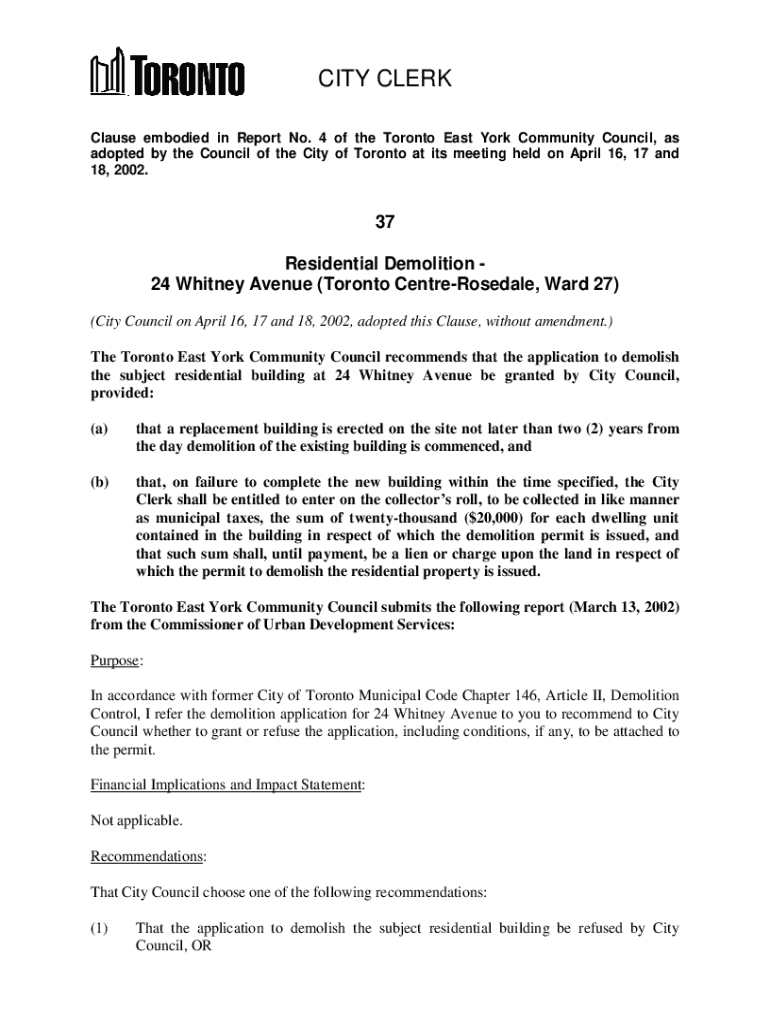 TORONTO

CITY CLERK

Clause embodied in Report No. 4 of the Toronto East York Community Council, as adopted by the Council of the City of Toronto at its meeting held on April 16, 17 and 18, 2002.

37

Residential Demolition -
24 Whitney Avenue (Toronto Centre-Rosedale, Ward 27)

(City Council on April 16, 17 and 18, 2002, adopted this Clause, without amendment.)

The Toronto East York Community Council recommends that the application to demolish the subject residential building at 24 Whitney Avenue be granted by City Council, provided:

(a) that a replacement building is erected on the site not later than two (2) years from the day demolition of the existing building is commenced, and

(b) that, on failure to complete the new building within the time specified, the City Clerk shall be entitled to enter on the collector's roll, to be collected in like manner as municipal taxes, the sum of twenty-thousand ($20,000) for each dwelling unit contained in the building in respect of which the demolition permit is issued, and that such sum shall, until payment, be a lien or charge upon the land in respect of which the permit to demolish the residential property is issued.

The Toronto East York Community Council submits the following report (March 13, 2002) from the Commissioner of Urban Development Services:

Purpose:

In accordance with former City of Toronto Municipal Code Chapter 146, Article II, Demolition Control, I refer the demolition application for 24 Whitney Avenue to you to recommend to City Council whether to grant or refuse the application, including conditions, if any, to be attached to the permit.

Financial Implications and Impact Statement:

Not applicable.

Recommendations:

That City Council choose one of the following recommendations:

(1) That the application to demolish the subject residential building be refused by City Council, OR